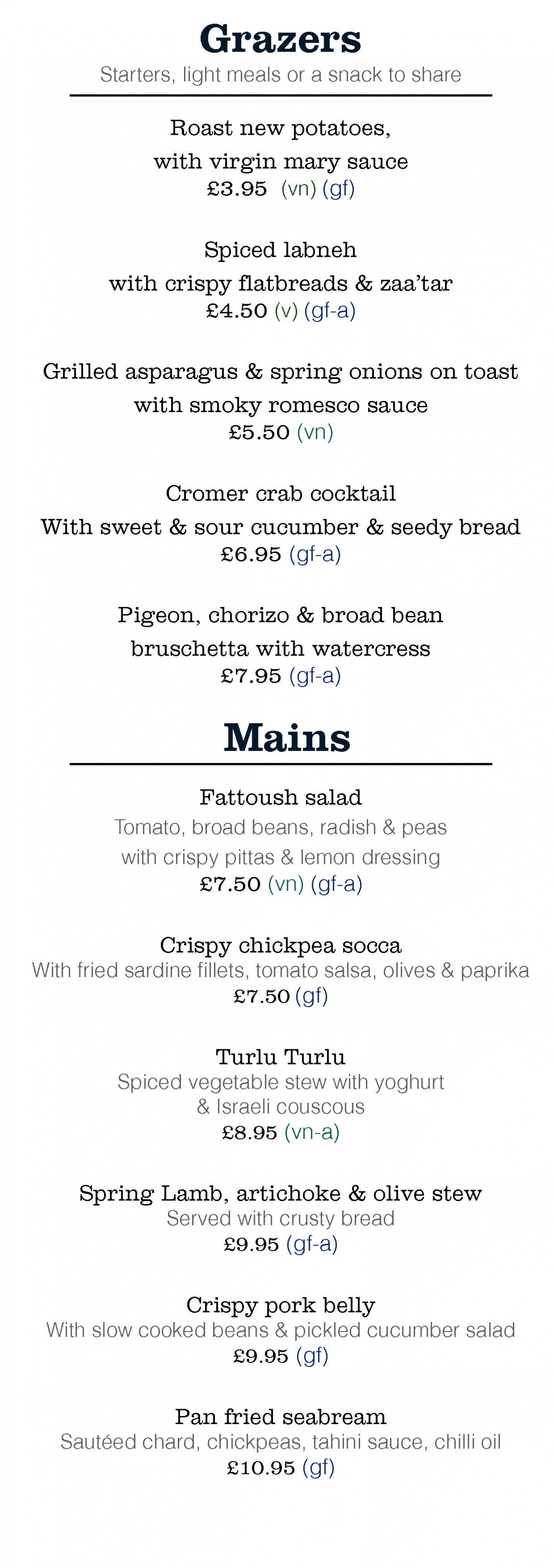 Grazers
Starters, light meals or a snack to share

Roast new potatoes, with virgin mary sauce
£3.95 (vn) (gf)

Spiced labneh with crispy flatbreads & zaa'tar
£4.50 (v) (gf-a)

Grilled asparagus & spring onions on toast with smoky romesco sauce
£5.50 (vn)

Cromer crab cocktail
With sweet & sour cucumber & seedy bread
£6.95 (gf-a)

Pigeon, chorizo & broad bean bruschetta with watercress
£7.95 (gf-a)

Mains

Fattoush salad
Tomato, broad beans, radish & peas with crispy pittas & lemon dressing
£7.50 (vn) (gf-a)

Crispy chickpea socca
With fried sardine fillets, tomato salsa, olives & paprika
£7.50 (gf)

Turlu Turlu
Spiced vegetable stew with yoghurt & Israeli couscous
£8.95 (vn-a)

Spring Lamb, artichoke & olive stew
Served with crusty bread
£9.95 (gf-a)

Crispy pork belly
With slow cooked beans & pickled cucumber salad
£9.95 (gf)

Pan fried seabream
Sautéed chard, chickpeas, tahini sauce, chilli oil
£10.95 (gf)